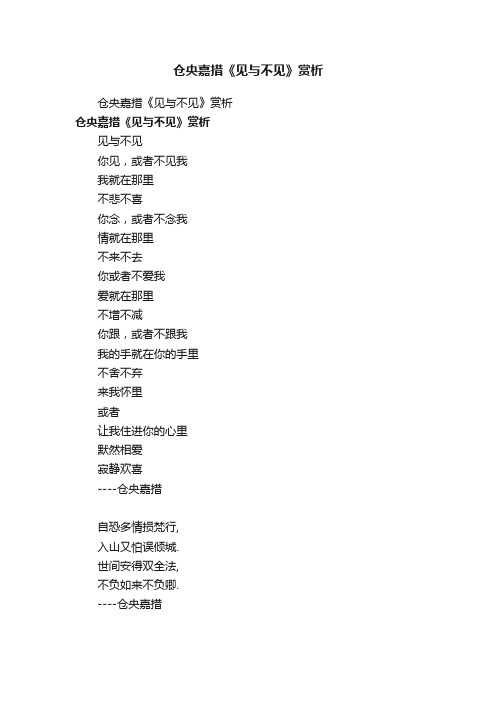 仓央嘉措《见与不见》赏析

仓央嘉措《见与不见》赏析

仓央嘉措《见与不见》赏析

见与不见
你见，或者不见我
我就在那里
不悲不喜
你念，或者不念我
情就在那里
不来不去
你或者不爱我
爱就在那里
不增不减
你跟，或者不跟我
我的手就在你的手里
不舍不弃
来我怀里
或者
让我住进你的心里
默然相爱
寂静欢喜
----仓央嘉措

自恐多情损梵行,
入山又怕误倾城.
世间安得双全法,
不负如来不负卿.
----仓央嘉措